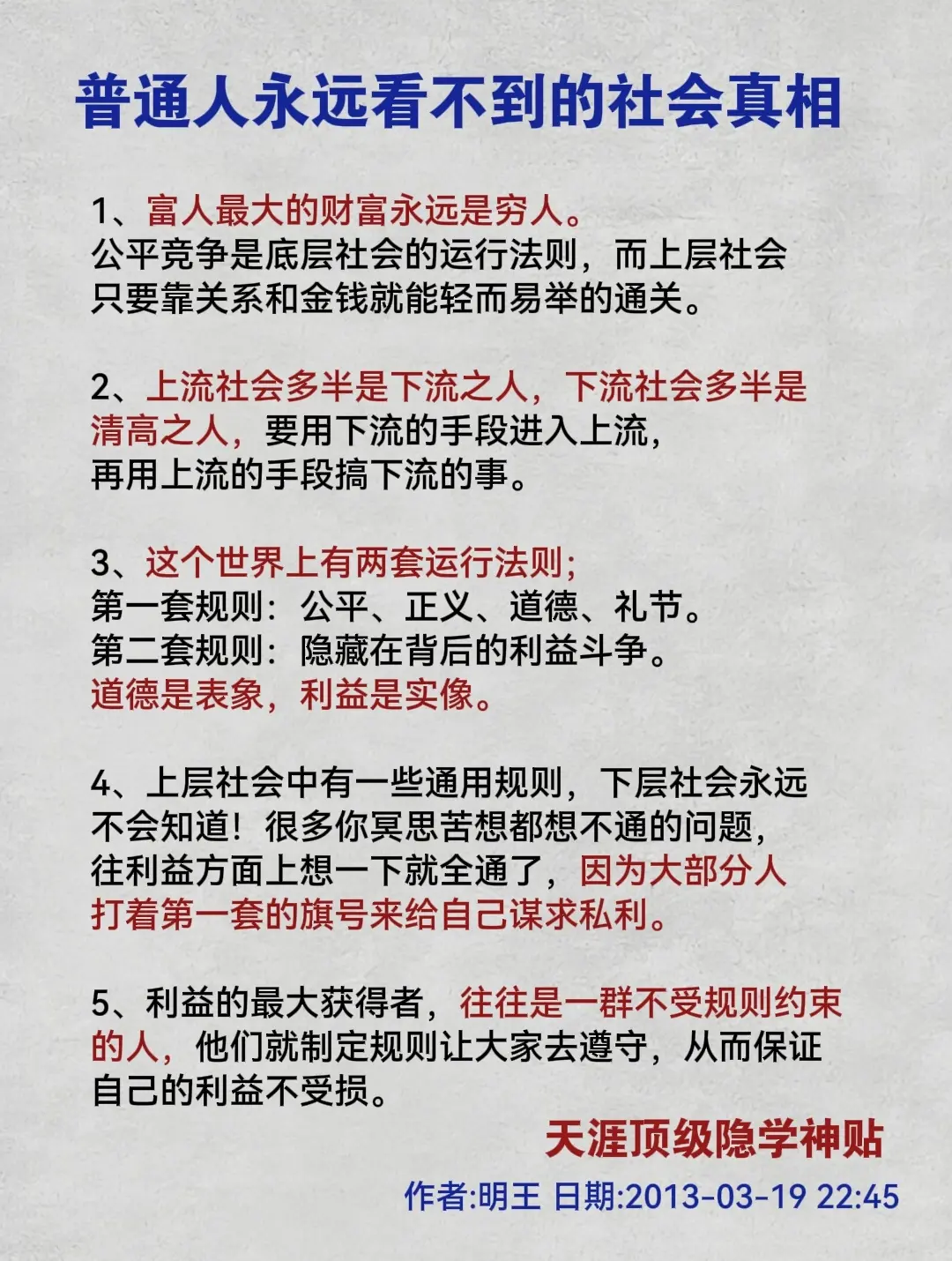 普通人永远看不到的社会真相

1、富人最大的财富永远是穷人。
公平竞争是底层社会的运行法则，而上层社会只要靠关系和金钱就能轻而易举的通关。

2、上流社会多半是下流之人，下流社会多半是清高之人，要用下流的手段进入上流，再用上流的手段搞下流的事。

3、这个世界上有两套运行法则；
第一套规则：公平、正义、道德、礼节。
第二套规则：隐藏在背后的利益斗争。
道德是表象，利益是实像。

4、上层社会中有一些通用规则，下层社会永远不会知道！很多你冥思苦想都想不通的问题，往利益方面上想一下就全通了，因为大部分人打着第一套的旗号来给自己谋求私利。

5、利益的最大获得者，往往是一群不受规则约束的人，他们就制定规则让大家去遵守，从而保证自己的利益不受损。

天涯顶级隐学神贴
作者:明王 日期:2013-03-19 22:45